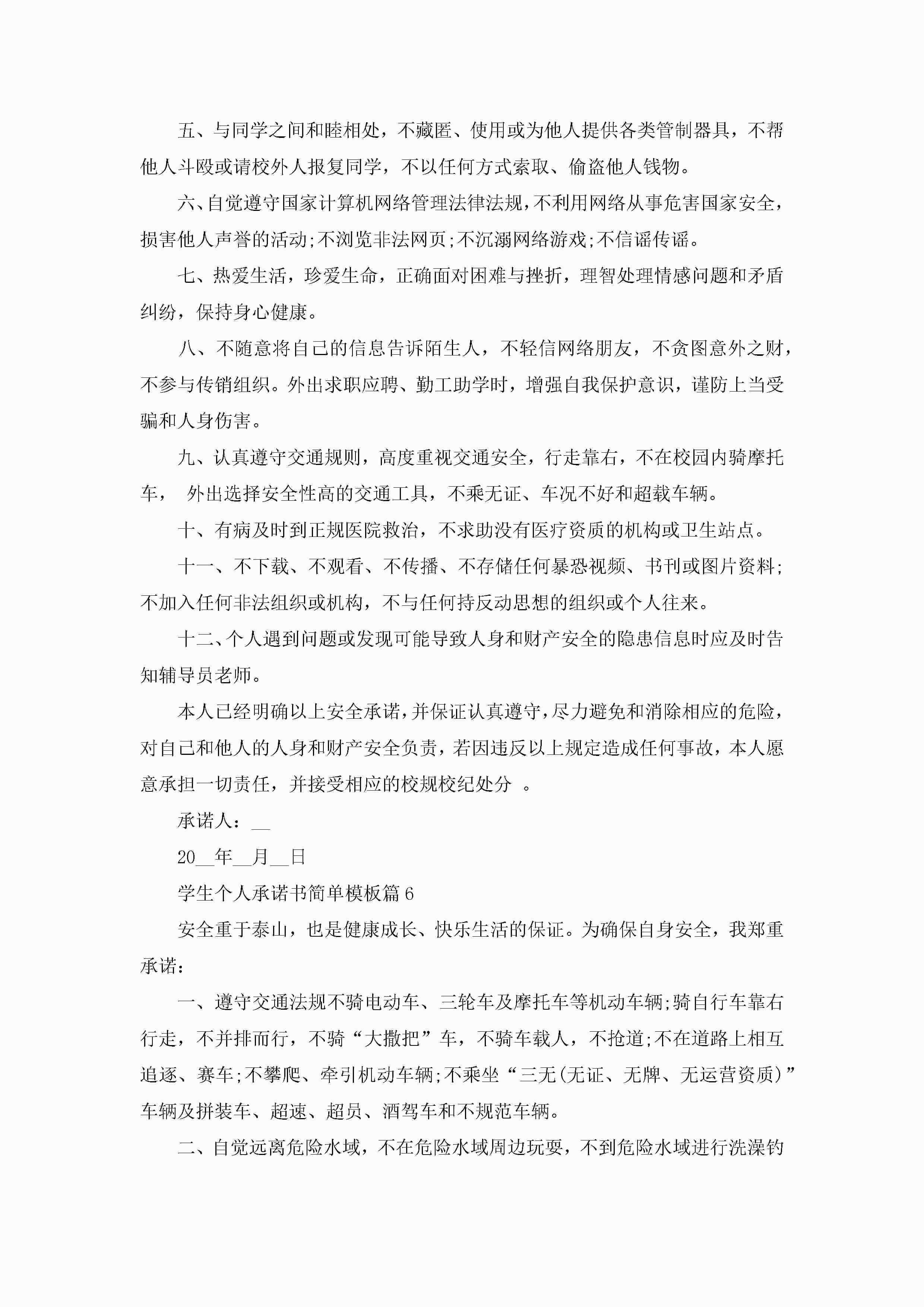 五、与同学之间和睦相处，不藏匿、使用或为他人提供各类管制器具，不帮他人斗殴或请校外人报复同学，不以任何方式索取、偷盗他人钱物。

六、自觉遵守国家计算机网络管理法律法规，不利用网络从事危害国家安全，损害他人声誉的活动;不浏览非法网页;不沉溺网络游戏;不信谣传谣。

七、热爱生活，珍爱生命，正确面对困难与挫折，理智处理情感问题和矛盾纠纷，保持身心健康。

八、不随意将自己的信息告诉陌生人，不轻信网络朋友，不贪图意外之财，不参与传销组织。外出求职应聘、勤工助学时，增强自我保护意识，谨防上当受骗和人身伤害。

九、认真遵守交通规则，高度重视交通安全，行走靠右，不在校园内骑摩托车， 外出选择安全性高的交通工具，不乘无证、车况不好和超载车辆。

十、有病及时到正规医院救治，不求助没有医疗资质的机构或卫生站点。

十一、不下载、不观看、不传播、不存储任何暴恐视频、书刊或图片资料;不加入任何非法组织或机构，不与任何持反动思想的组织或个人往来。

十二、个人遇到问题或发现可能导致人身和财产安全的隐患信息时应及时告知辅导员老师。

本人已经明确以上安全承诺，并保证认真遵守，尽力避免和消除相应的危险，对自己和他人的人身和财产安全负责，若因违反以上规定造成任何事故，本人愿意承担一切责任，并接受相应的校规校纪处分 。

承诺人：__

20__年__月__日

学生个人承诺书简单模板篇6

安全重于泰山，也是健康成长、快乐生活的保证。为确保自身安全，我郑重承诺：

一、遵守交通法规不骑电动车、三轮车及摩托车等机动车辆;骑自行车靠右行走，不并排而行，不骑“大撒把”车，不骑车载人，不抢道;不在道路上相互追逐、赛车;不攀爬、牵引机动车辆;不乘坐“三无(无证、无牌、无运营资质)”车辆及拼装车、超速、超员、酒驾车和不规范车辆。

二、自觉远离危险水域，不在危险水域周边玩耍，不到危险水域进行洗澡钓